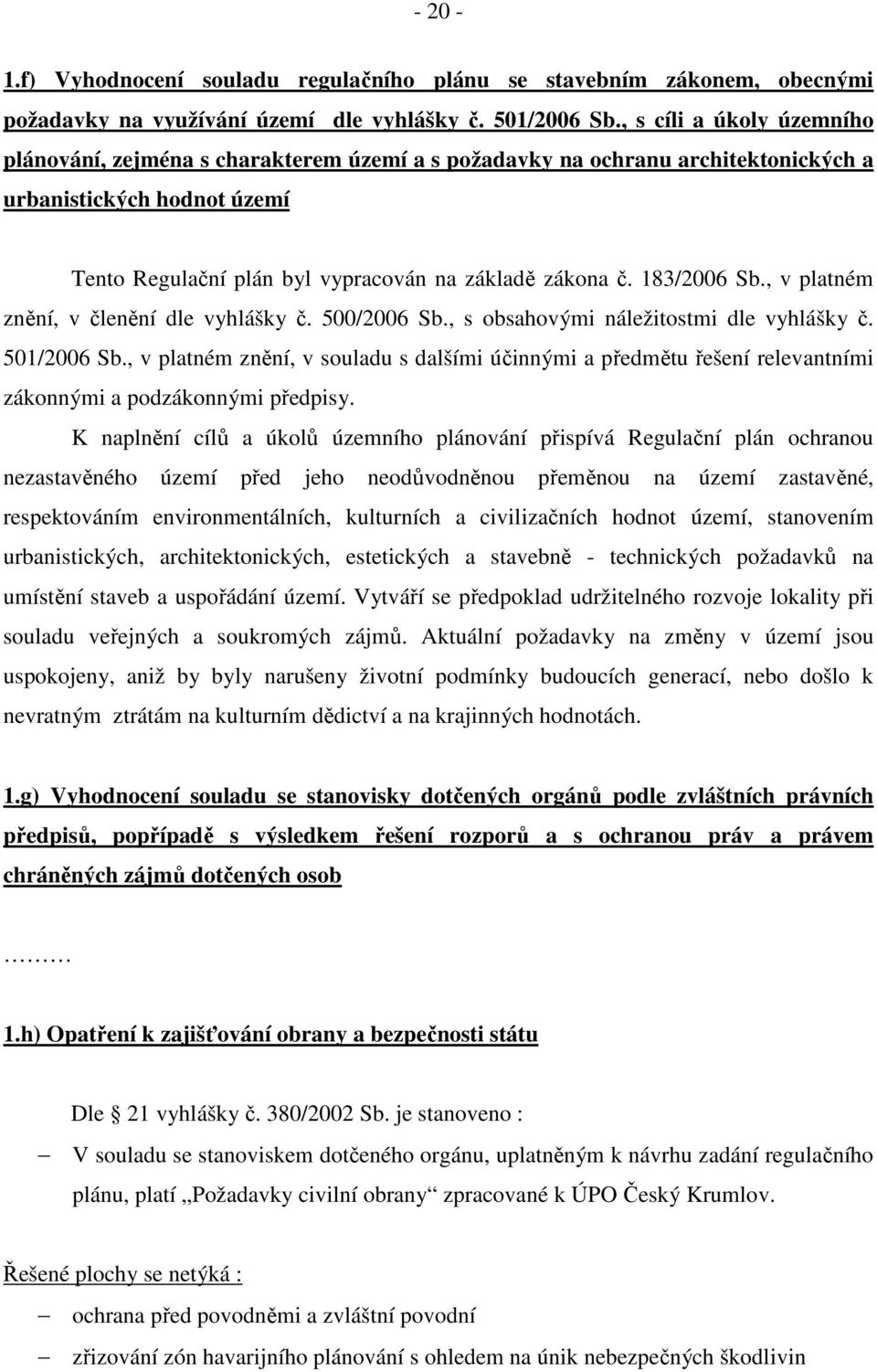 - 20 -

1.f) Vyhodnocení souladu regulačního plánu se stavebním zákonem, obecnými požadavky na využívání území dle vyhlášky č. 501/2006 Sb., s cíli a úkoly územního plánování, zejména s charakterem území a s požadavky na ochranu architektonických a urbanistických hodnot území

Tento Regulační plán byl vypracován na základě zákona č. 183/2006 Sb., v platném znění, v členění dle vyhlášky č. 500/2006 Sb., s obsahovými náležitostmi dle vyhlášky č. 501/2006 Sb., v platném znění, v souladu s dalšími účinnými a předmětu řešení relevantními zákonnými a podzákonnými předpisy.

K naplnění cílů a úkolů územního plánování přispívá Regulační plán ochranou nezastavěného území před jeho neodůvodněnou přeměnou na území zastavěné, respektováním environmentálních, kulturních a civilizačních hodnot území, stanovením urbanistických, architektonických, estetických a stavebně - technických požadavků na umístění staveb a uspořádání území. Vytváří se předpoklad udržitelného rozvoje lokality při souladu veřejných a soukromých zájmů. Aktuální požadavky na změny v území jsou uspokojeny, aniž by byly narušeny životní podmínky budoucích generací, nebo došlo k nevratným ztrátám na kulturním dědictví a na krajinných hodnotách.

1.g) Vyhodnocení souladu se stanovisky dotčených orgánů podle zvláštních právních předpisů, popřípadě s výsledkem řešení rozporů a s ochranou práv a právem chráněných zájmů dotčených osob

………

1.h) Opatření k zajišťování obrany a bezpečnosti státu

Dle § 21 vyhlášky č. 380/2002 Sb. je stanoveno :

– V souladu se stanoviskem dotčeného orgánu, uplatněným k návrhu zadání regulačního plánu, platí „Požadavky civilní obrany“ zpracované k ÚPO Český Krumlov.

Řešené plochy se netýká :

– ochrana před povodněmi a zvláštní povodní

– zřizování zón havarijního plánování s ohledem na únik nebezpečných škodlivin